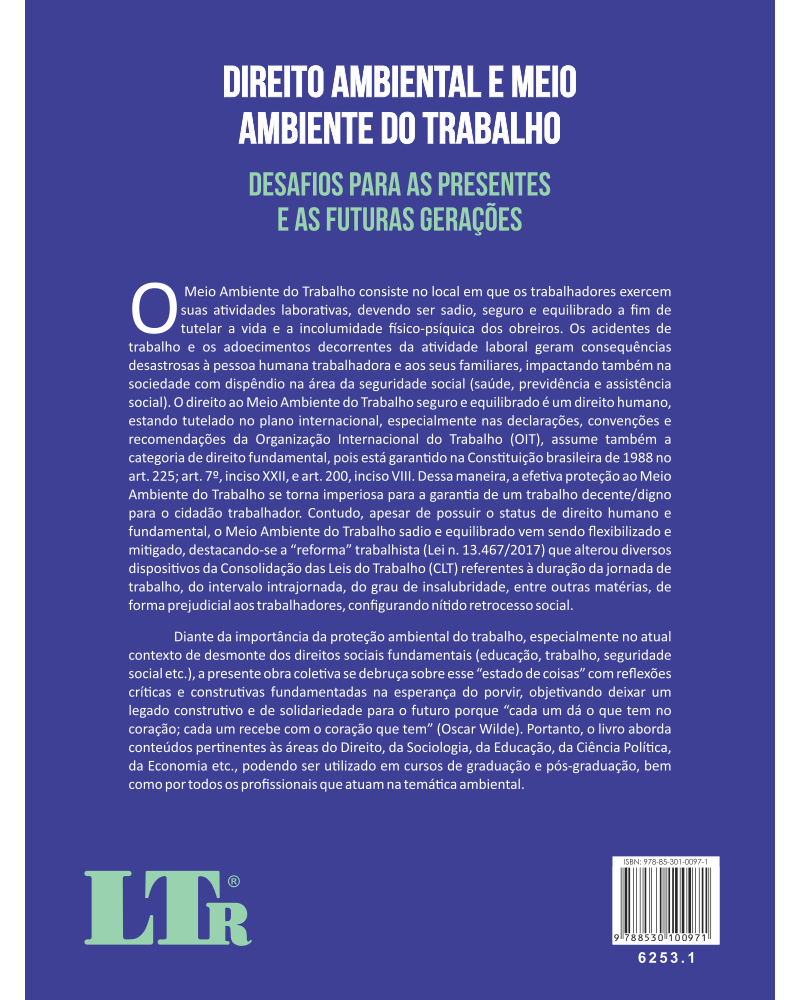 DIREITO AMBIENTAL E MEIO AMBIENTE DO TRABALHO

DESAFIOS PARA AS PRESENTES E AS FUTURAS GERAÇÕES

O Meio Ambiente do Trabalho consiste no local em que os trabalhadores exercem suas atividades laborativas, devendo ser sadio, seguro e equilibrado a fim de tutelar a vida e a incolumidade físico-psíquica dos obreiros. Os acidentes de trabalho e os adoecimentos decorrentes da atividade laboral geram consequências desastrosas à pessoa humana trabalhadora e aos seus familiares, impactando também na sociedade com dispêndio na área da seguridade social (saúde, previdência e assistência social). O direito ao Meio Ambiente do Trabalho seguro e equilibrado é um direito humano, estando tutelado no plano internacional, especialmente nas declarações, convenções e recomendações da Organização Internacional do Trabalho (OIT), assume também a categoria de direito fundamental, pois está garantido na Constituição brasileira de 1988 no art. 225; art. 7º, inciso XXII, e art. 200, inciso VIII. Dessa maneira, a efetiva proteção ao Meio Ambiente do Trabalho se torna imperiosa para a garantia de um trabalho decente/digno para o cidadão trabalhador. Contudo, apesar de possuir o status de direito humano e fundamental, o Meio Ambiente do Trabalho sadio e equilibrado vem sendo flexibilizado e mitigado, destacando-se a "reforma" trabalhista (Lei n. 13.467/2017) que alterou diversos dispositivos da Consolidação das Leis do Trabalho (CLT) referentes à duração da jornada de trabalho, do intervalo intrajornada, do grau de insalubridade, entre outras matérias, de forma prejudicial aos trabalhadores, configurando nítido retrocesso social.

Diante da importância da proteção ambiental do trabalho, especialmente no atual contexto de desmonte dos direitos sociais fundamentais (educação, trabalho, seguridade social etc.), a presente obra coletiva se debruça sobre esse "estado de coisas" com reflexões críticas e construtivas fundamentadas na esperança do porvir, objetivando deixar um legado construtivo e de solidariedade para o futuro porque "cada um dá o que tem no coração; cada um recebe com o coração que tem" (Oscar Wilde). Portanto, o livro aborda conteúdos pertinentes às áreas do Direito, da Sociologia, da Educação, da Ciência Política, da Economia etc., podendo ser utilizado em cursos de graduação e pós-graduação, bem como por todos os profissionais que atuam na temática ambiental.

LTr®

ISBN: 978-85-301-0097-1

9 788530 100971

6253.1